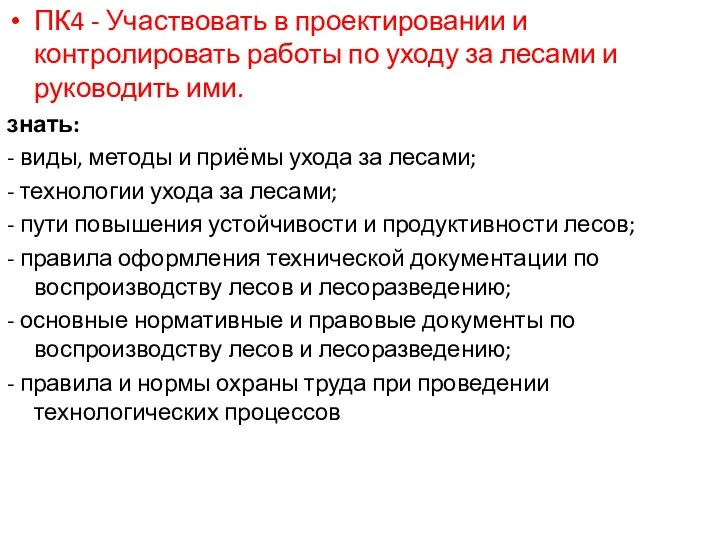 • ПК4 - Участвовать в проектировании и контролировать работы по уходу за лесами и руководить ими.

знать:

- виды, методы и приёмы ухода за лесами;

- технологии ухода за лесами;

- пути повышения устойчивости и продуктивности лесов;

- правила оформления технической документации по воспроизводству лесов и лесоразведению;

- основные нормативные и правовые документы по воспроизводству лесов и лесоразведению;

- правила и нормы охраны труда при проведении технологических процессов